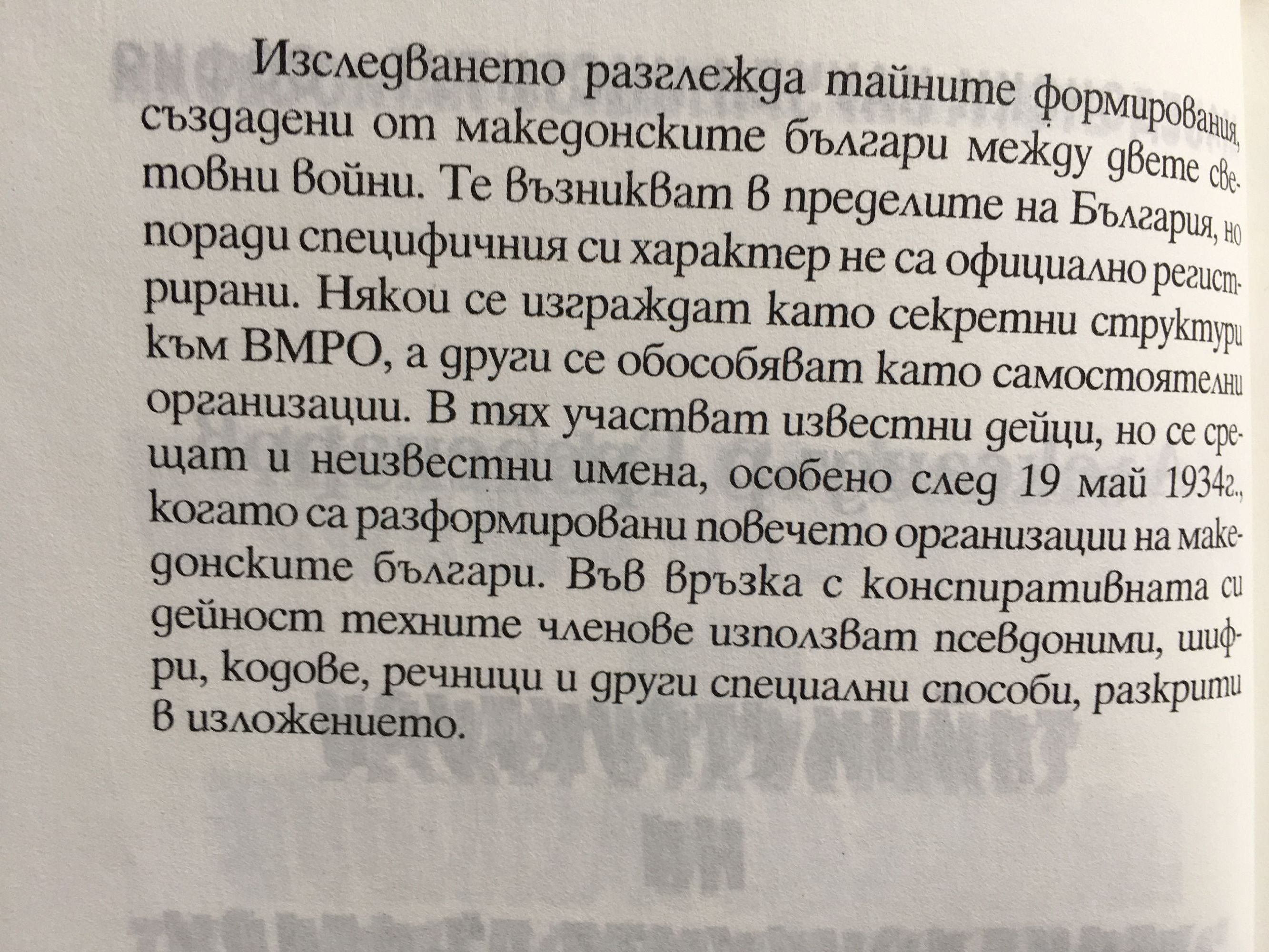 Изследването разглежда тайните формирования, създадени от македонските българи между двете световни войни. Те възникват в пределите на България, но поради специфичния си характер не са официално регистрирани. Някои се изграждат като секретни структури към ВМРО, а други се обособяват като самостоятелни организации. В тях участват известни дейци, но се срещат и неизвестни имена, особено след 19 май 1934г., когато са разформировани повечето организации на македонските българи. Във връзка с конспиративната си дейност техните членове използват псевдоними, шифри, кодове, речници и други специални способи, разкрити в изложението.